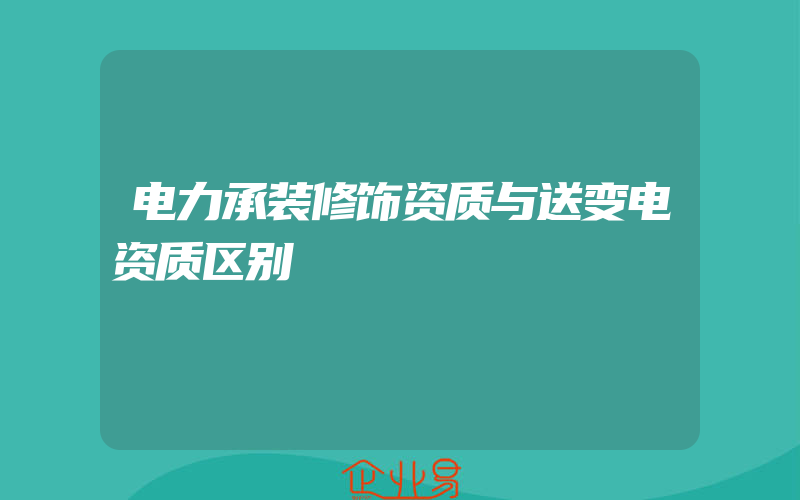 电力承装修饰资质与送变电资质区别

企业易